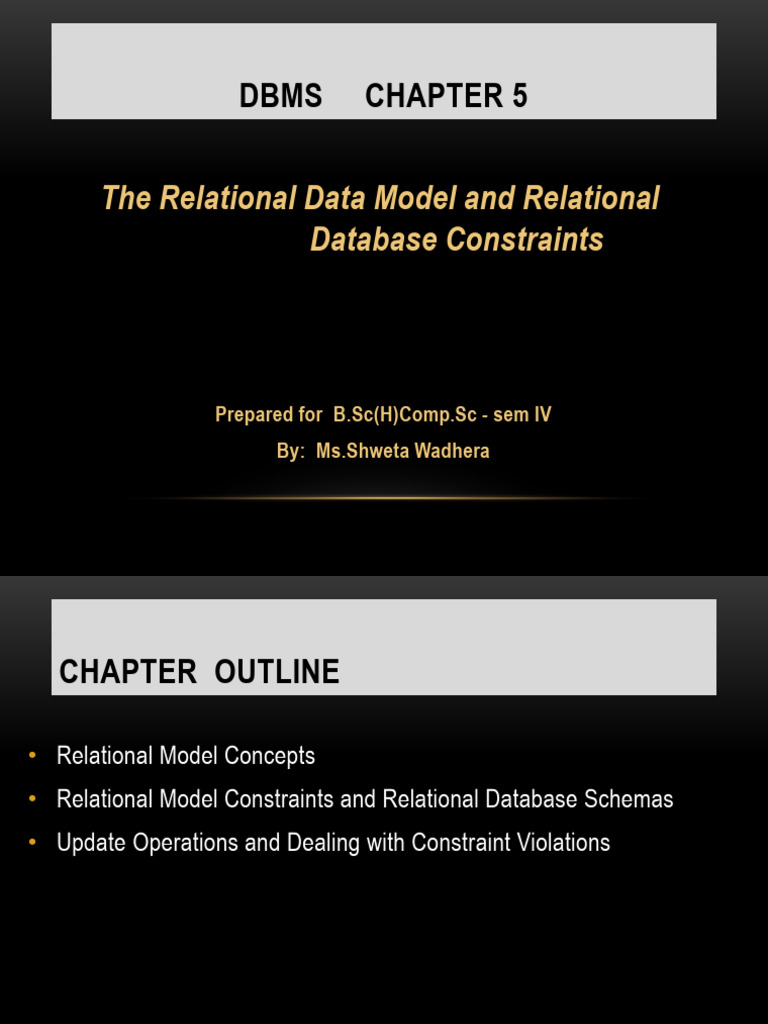 DBMS CHAPTER 5

The Relational Data Model and Relational Database Constraints

Prepared for B.Sc(H)Comp.Sc - sem IV
By: Ms.Shweta Wadhera

CHAPTER OUTLINE

• Relational Model Concepts
• Relational Model Constraints and Relational Database Schemas
• Update Operations and Dealing with Constraint Violations